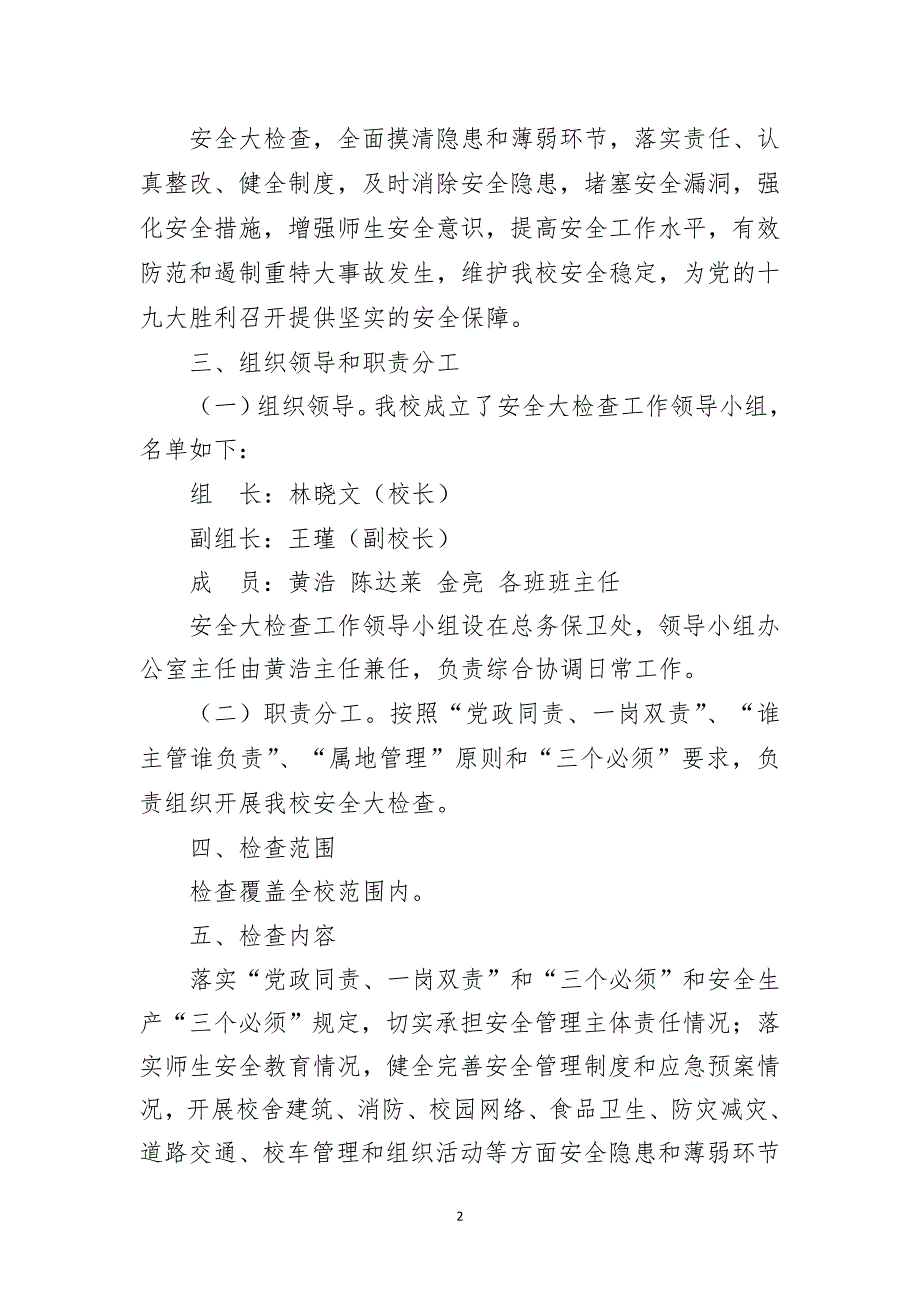 安全大检查，全面摸清隐患和薄弱环节，落实责任、认真整改、健全制度，及时消除安全隐患，堵塞安全漏洞，强化安全措施，增强师生安全意识，提高安全工作水平，有效防范和遏制重特大事故发生，维护我校安全稳定，为党的十九大胜利召开提供坚实的安全保障。

三、组织领导和职责分工

（一）组织领导。我校成立了安全大检查工作领导小组，名单如下：

组　长：林晓文（校长）

副组长：王瑾（副校长）

成　员：黄浩 陈达莱 金亮 各班班主任

安全大检查工作领导小组设在总务保卫处，领导小组办公室主任由黄浩主任兼任，负责综合协调日常工作。

（二）职责分工。按照“党政同责、一岗双责”、“谁主管谁负责”、“属地管理”原则和“三个必须”要求，负责组织开展我校安全大检查。

四、检查范围

检查覆盖全校范围内。

五、检查内容

落实“党政同责、一岗双责”和“三个必须”和安全生产“三个必须”规定，切实承担安全管理主体责任情况；落实师生安全教育情况，健全完善安全管理制度和应急预案情况，开展校舍建筑、消防、校园网络、食品卫生、防灾减灾、道路交通、校车管理和组织活动等方面安全隐患和薄弱环节

2